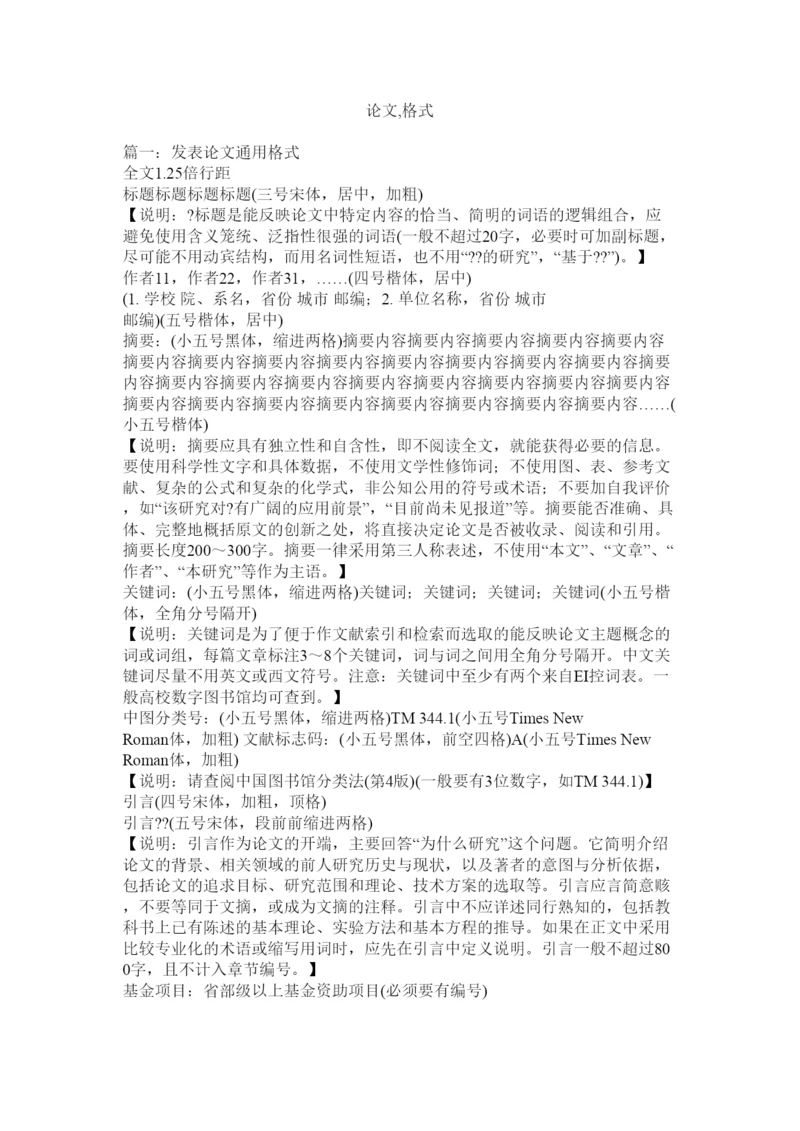 论文,格式

篇一：发表论文通用格式
全文1.25倍行距
标题标题标题标题(三号宋体，居中，加粗)
【说明：?标题是能反映论文中特定内容的恰当、简明的词语的逻辑组合，应避免使用含义笼统、泛指性很强的词语(一般不超过20字，必要时可加副标题，尽可能不用动宾结构，而用名词性短语，也不用“??的研究”，“基于??”)。】
作者11，作者22，作者31，……(四号楷体，居中)
(1. 学校 院、系名，省份 城市 邮编；2. 单位名称，省份 城市 邮编)(五号楷体，居中)
摘要：(小五号黑体，缩进两格)摘要内容摘要内容摘要内容摘要内容摘要内容摘要内容摘要内容摘要内容摘要内容摘要内容摘要内容摘要内容摘要内容摘要内容摘要内容摘要内容摘要内容摘要内容摘要内容摘要内容摘要内容摘要内容摘要内容摘要内容摘要内容摘要内容摘要内容摘要内容摘要内容摘要内容……(小五号楷体)
【说明：摘要应具有独立性和自含性，即不阅读全文，就能获得必要的信息。要使用科学性文字和具体数据，不使用文学性修饰词；不使用图、表、参考文献、复杂的公式和复杂的化学式，非公知公用的符号或术语；不要加自我评价，如“该研究对?有广阔的应用前景”，“目前尚未见报道”等。摘要能否准确、具体、完整地概括原文的创新之处，将直接决定论文是否被收录、阅读和引用。摘要长度200～300字。摘要一律采用第三人称表述，不使用“本文”、“文章”、“作者”、“本研究”等作为主语。】
关键词：(小五号黑体，缩进两格)关键词；关键词；关键词；关键词(小五号楷体，全角分号隔开)
【说明：关键词是为了便于作文献索引和检索而选取的能反映论文主题概念的词或词组，每篇文章标注3～8个关键词，词与词之间用全角分号隔开。中文关键词尽量不用英文或西文符号。注意：关键词中至少有两个来自EI控词表。一般高校数字图书馆均可查到。】
中图分类号：(小五号黑体，缩进两格)TM 344.1(小五号Times New Roman体，加粗) 文献标志码：(小五号黑体，前空四格)A(小五号Times New Roman体，加粗)
【说明：请查阅中国图书馆分类法(第4版)(一般要有3位数字，如TM 344.1)】
引言(四号宋体，加粗，顶格)
引言??(五号宋体，段前前缩进两格)
【说明：引言作为论文的开端，主要回答“为什么研究”这个问题。它简明介绍论文的背景、相关领域的前人研究历史与现状，以及著者的意图与分析依据，包括论文的追求目标、研究范围和理论、技术方案的选取等。引言应言简意赅，不要等同于文摘，或成为文摘的注释。引言中不应详述同行熟知的，包括教科书上已有陈述的基本理论、实验方法和基本方程的推导。如果在正文中采用比较专业化的术语或缩写用词时，应先在引言中定义说明。引言一般不超过800字，且不计入章节编号。】
基金项目：省部级以上基金资助项目(必须要有编号)